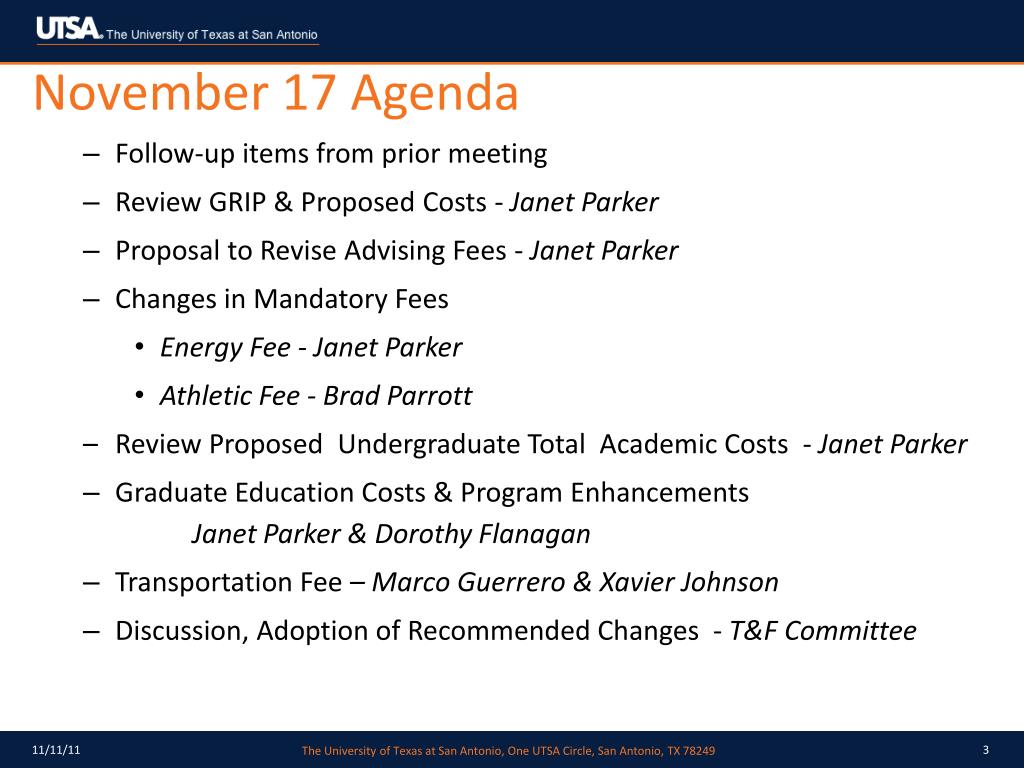 UTSA. The University of Texas at San Antonio

November 17 Agenda

– Follow-up items from prior meeting
– Review GRIP & Proposed Costs - Janet Parker
– Proposal to Revise Advising Fees - Janet Parker
– Changes in Mandatory Fees
• Energy Fee - Janet Parker
• Athletic Fee - Brad Parrott
– Review Proposed Undergraduate Total Academic Costs - Janet Parker
– Graduate Education Costs & Program Enhancements
Janet Parker & Dorothy Flanagan
– Transportation Fee – Marco Guerrero & Xavier Johnson
– Discussion, Adoption of Recommended Changes - T&F Committee

11/11/11
The University of Texas at San Antonio, One UTSA Circle, San Antonio, TX 78249
3